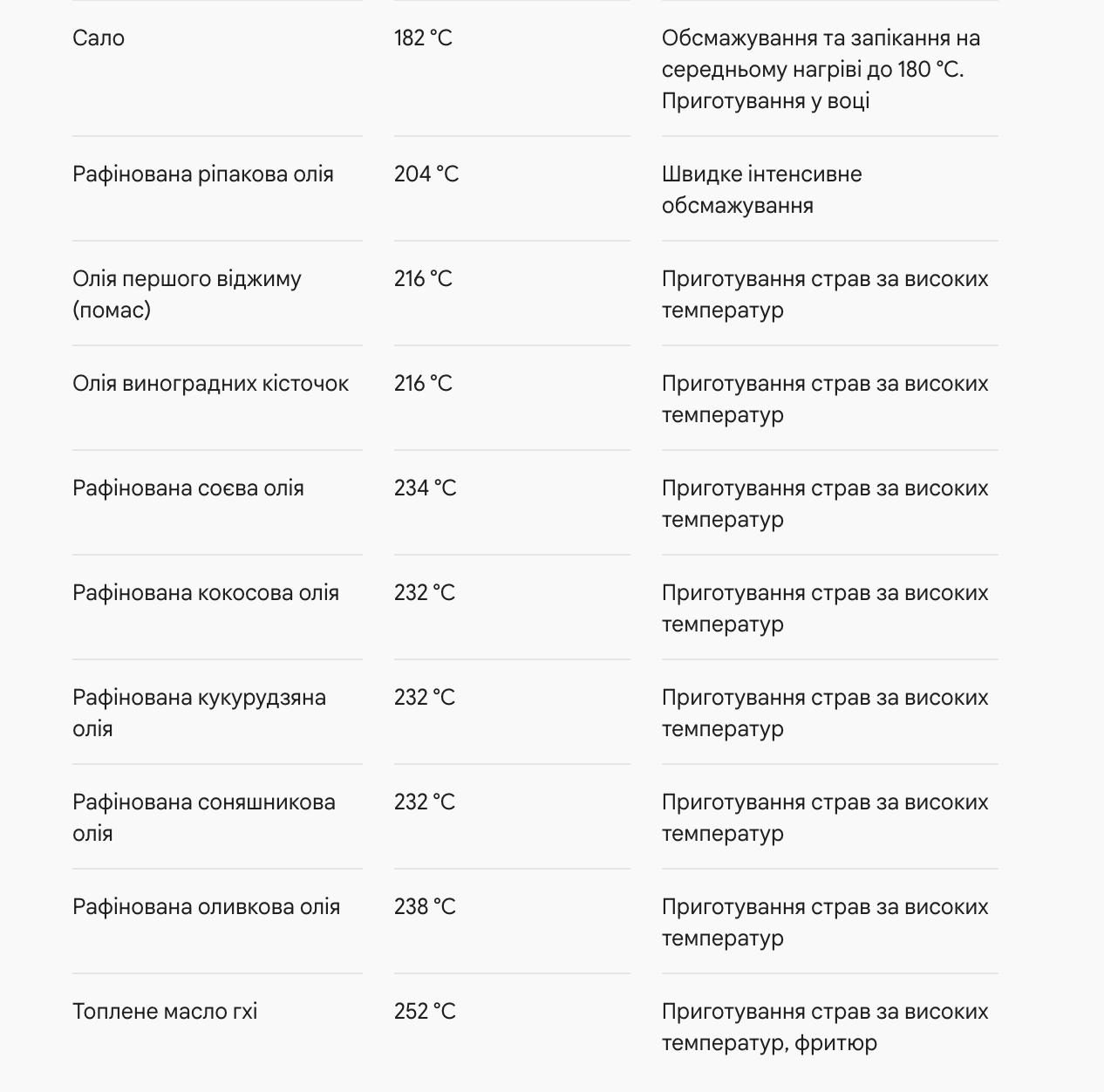 | Сало | 182 °C | Обсмажування та запікання на середньому нагріві до 180 °C. Приготування у воці |
|---|---|---|
| Рафінована ріпакова олія | 204 °C | Швидке інтенсивне обсмажування |
| Олія першого віджиму (помас) | 216 °C | Приготування страв за високих температур |
| Олія виноградних кісточок | 216 °C | Приготування страв за високих температур |
| Рафінована соєва олія | 234 °C | Приготування страв за високих температур |
| Рафінована кокосова олія | 232 °C | Приготування страв за високих температур |
| Рафінована кукурудзяна олія | 232 °C | Приготування страв за високих температур |
| Рафінована соняшникова олія | 232 °C | Приготування страв за високих температур |
| Рафінована оливкова олія | 238 °C | Приготування страв за високих температур |
| Топлене масло гхі | 252 °C | Приготування страв за високих температур, фритюр |